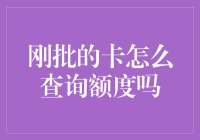 刚批的卡怎么查询额度吗